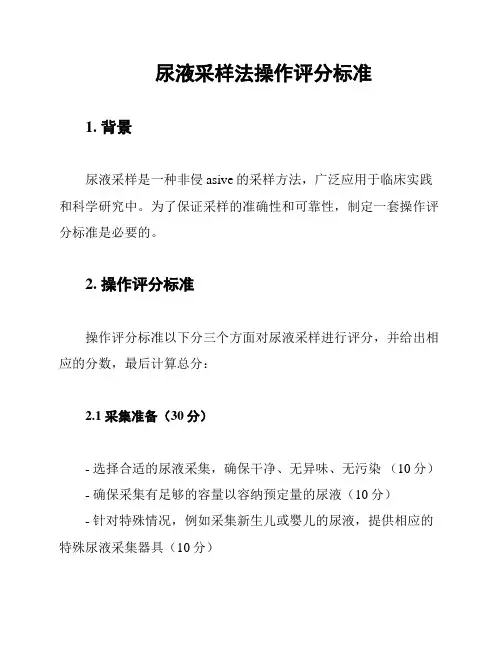 尿液采样法操作评分标准

1. 背景

尿液采样是一种非侵 asive 的采样方法，广泛应用于临床实践和科学研究中。为了保证采样的准确性和可靠性，制定一套操作评分标准是必要的。

2. 操作评分标准

操作评分标准以下分三个方面对尿液采样进行评分，并给出相应的分数，最后计算总分：

2.1 采集准备（30 分）

- 选择合适的尿液采集，确保干净、无异味、无污染 （10 分）
- 确保采集有足够的容量以容纳预定量的尿液（10 分）
- 针对特殊情况，例如采集新生儿或婴儿的尿液，提供相应的特殊尿液采集器具（10 分）